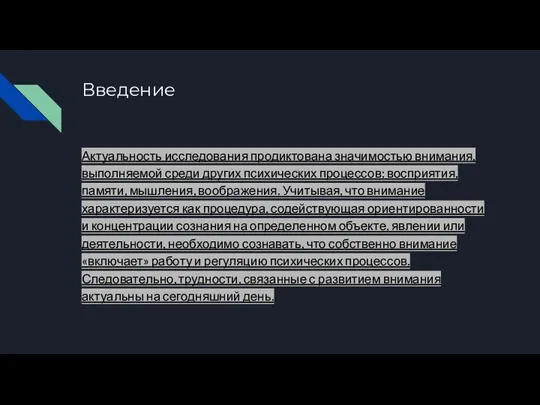 Введение

Актуальность исследования продиктована значимостью внимания, выполняемой среди других психических процессов: восприятия, памяти, мышления, воображения. Учитывая, что внимание характеризуется как процедура, содействующая ориентированности и концентрации сознания на определенном объекте, явлении или деятельности, необходимо сознавать, что собственно внимание «включает» работу и регуляцию психических процессов. Следовательно, трудности, связанные с развитием внимания актуальны на сегодняшний день.